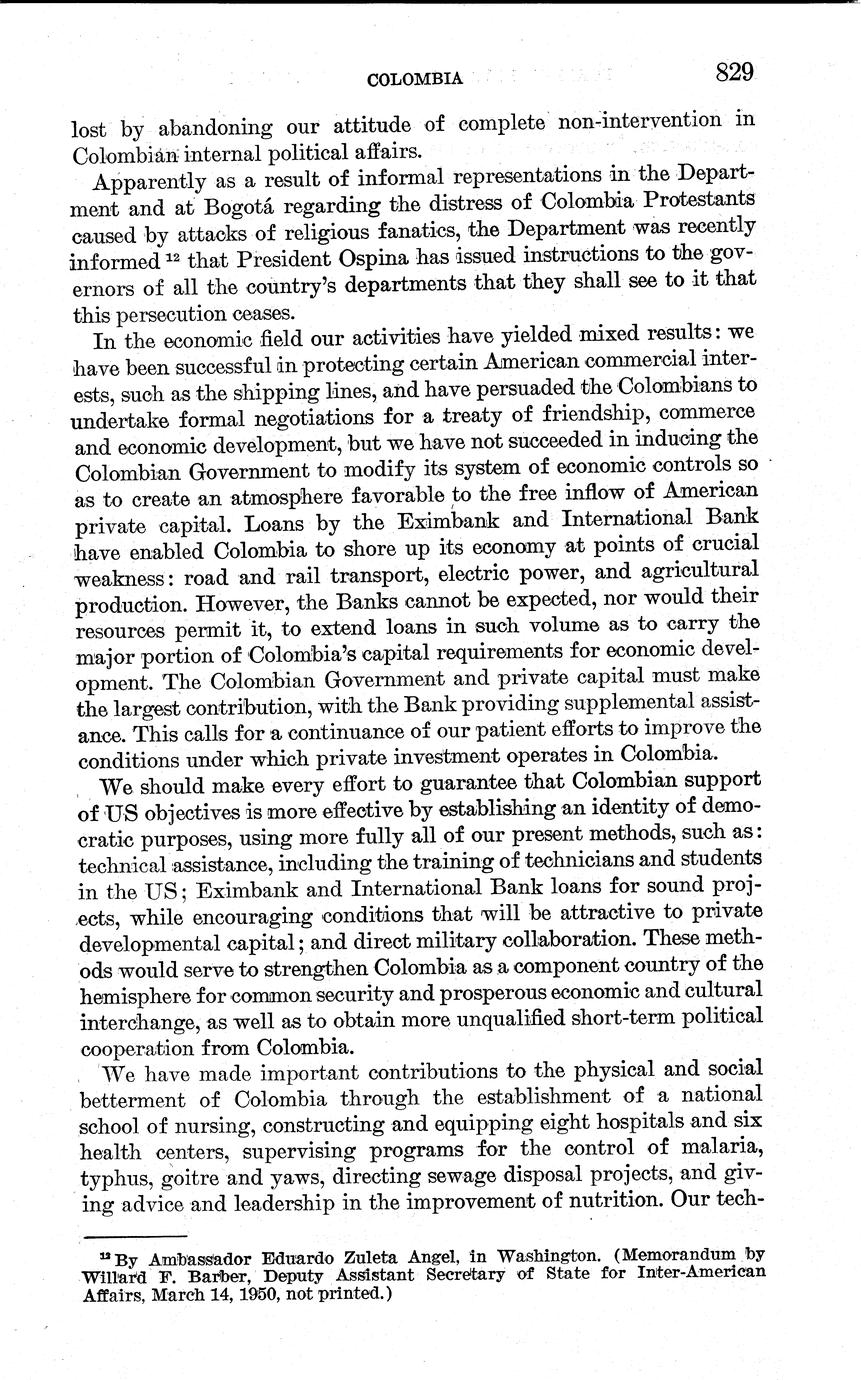 COLOMBIA 829

lost by abandoning our attitude of complete non-intervention in Colombian internal political affairs.

Apparently as a result of informal representations in the Department and at Bogotá regarding the distress of Colombia Protestants caused by attacks of religious fanatics, the Department was recently informed $^{12}$ that President Ospina has issued instructions to the governors of all the country's departments that they shall see to it that this persecution ceases.

In the economic field our activities have yielded mixed results: we have been successful in protecting certain American commercial interests, such as the shipping lines, and have persuaded the Colombians to undertake formal negotiations for a treaty of friendship, commerce and economic development, but we have not succeeded in inducing the Colombian Government to modify its system of economic controls so as to create an atmosphere favorable to the free inflow of American private capital. Loans by the Eximbank and International Bank have enabled Colombia to shore up its economy at points of crucial weakness: road and rail transport, electric power, and agricultural production. However, the Banks cannot be expected, nor would their resources permit it, to extend loans in such volume as to carry the major portion of Colombia's capital requirements for economic development. The Colombian Government and private capital must make the largest contribution, with the Bank providing supplemental assistance. This calls for a continuance of our patient efforts to improve the conditions under which private investment operates in Colombia.

We should make every effort to guarantee that Colombian support of US objectives is more effective by establishing an identity of democratic purposes, using more fully all of our present methods, such as: technical assistance, including the training of technicians and students in the US; Eximbank and International Bank loans for sound projects, while encouraging conditions that will be attractive to private developmental capital; and direct military collaboration. These methods would serve to strengthen Colombia as a component country of the hemisphere for common security and prosperous economic and cultural interchange, as well as to obtain more unqualified short-term political cooperation from Colombia.

We have made important contributions to the physical and social betterment of Colombia through the establishment of a national school of nursing, constructing and equipping eight hospitals and six health centers, supervising programs for the control of malaria, typhus, goitre and yaws, directing sewage disposal projects, and giving advice and leadership in the improvement of nutrition. Our tech-

$^{12}$ By Ambassador Eduardo Zuleta Angel, in Washington. (Memorandum by Willard F. Barber, Deputy Assistant Secretary of State for Inter-American Affairs, March 14, 1950, not printed.)